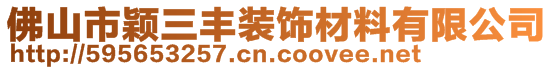 佛山市颖三丰装饰材料有限公司
http://595653257.cn.coovee.net